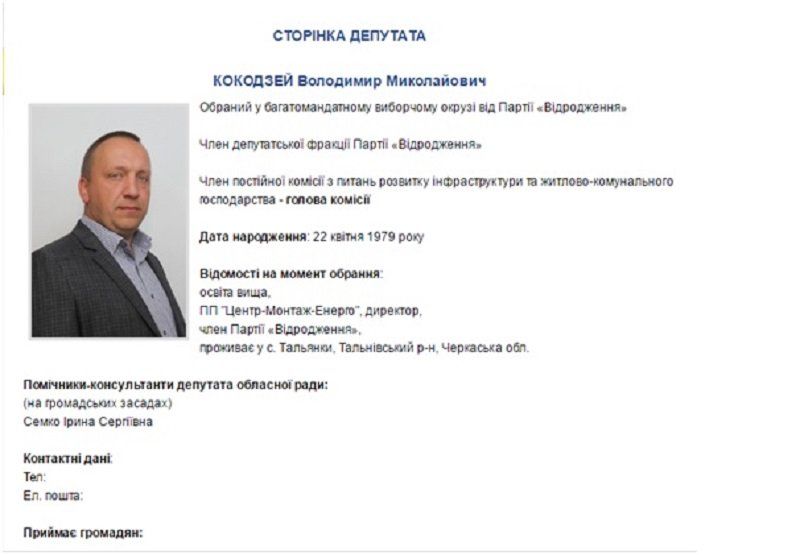 СТОРІНКА ДЕПУТАТА

КОКОДЗЕЙ Володимир Миколайович

Обраний у багатомандатному виборчому окрузі від Партії «Відродження»

Член депутатської фракції Партії «Відродження»

Член постійної комісії з питань розвитку інфраструктури та житлово-комунального господарства - голова комісії

Дата народження: 22 квітня 1979 року

Відомості на момент обрання:
освіта вища,
ПП "Центр-Монтаж-Енерго", директор,
член Партії «Відродження»,
проживає у с. Тальянки, Тальнівський р-н, Черкаська обл.

Помічники-консультанти депутата обласної ради:
(на громадських засадах)
Семко Ірина Сергіївна

Контактні дані:
Тел:
Ел. пошта:

Приймає громадян: